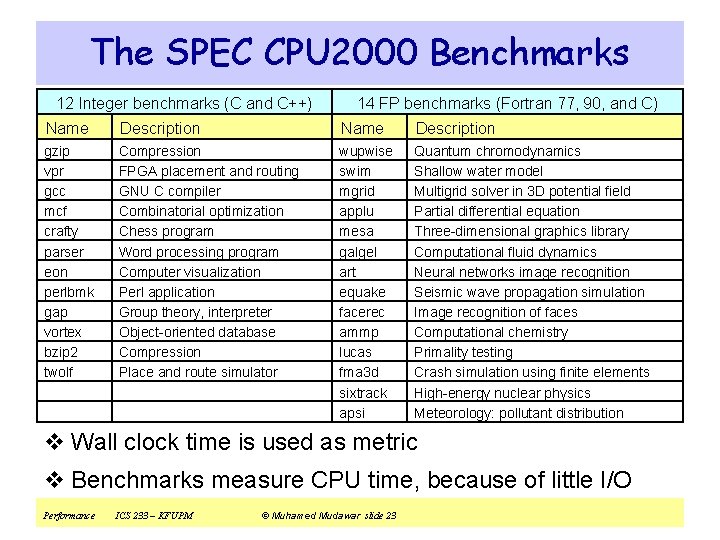 The SPEC CPU2000 Benchmarks

| 12 Integer benchmarks (C and C++) | | 14 FP benchmarks (Fortran 77, 90, and C) | |
|---|---|---|---|
| Name | Description | Name | Description |
| gzip | Compression | wupwise | Quantum chromodynamics |
| vpr | FPGA placement and routing | swim | Shallow water model |
| gcc | GNU C compiler | mgrid | Multigrid solver in 3D potential field |
| mcf | Combinatorial optimization | applu | Partial differential equation |
| crafty | Chess program | mesa | Three-dimensional graphics library |
| parser | Word processing program | galgel | Computational fluid dynamics |
| eon | Computer visualization | art | Neural networks image recognition |
| perlbmk | Perl application | equake | Seismic wave propagation simulation |
| gap | Group theory, interpreter | facerec | Image recognition of faces |
| vortex | Object-oriented database | ammp | Computational chemistry |
| bzip2 | Compression | lucas | Primality testing |
| twolf | Place and route simulator | fma3d | Crash simulation using finite elements |
| | | sixtrack | High-energy nuclear physics |
| | | apsi | Meteorology: pollutant distribution |

❖ Wall clock time is used as metric

❖ Benchmarks measure CPU time, because of little I/O

Performance ICS 233 – KFUPM © Muhamed Mudawar slide 23